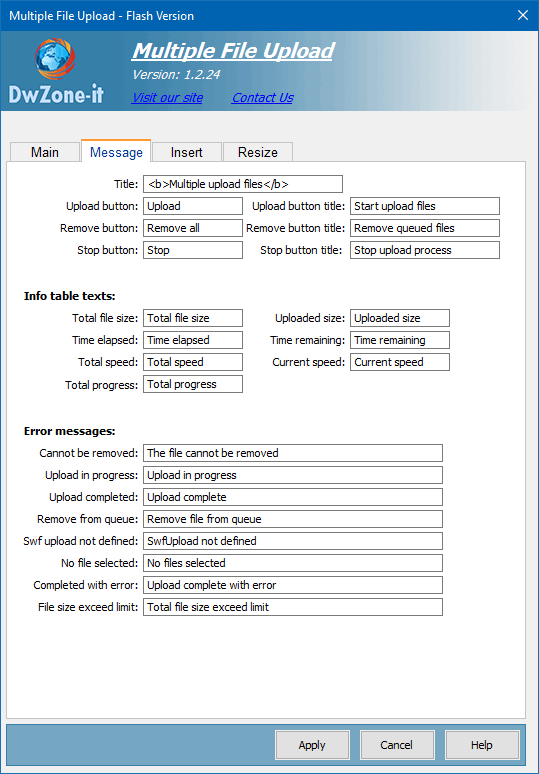 Multiple File Upload - Flash Version

DwZone-it

Multiple File Upload

Version: 1.2.24

Visit our site Contact Us

Main Message Insert Resize

Title: <b>Multiple upload files</b>

Upload button: Upload Upload button title: Start upload files

Remove button: Remove all Remove button title: Remove queued files

Stop button: Stop Stop button title: Stop upload process

Info table texts:

Total file size: Total file size Uploaded size: Uploaded size

Time elapsed: Time elapsed Time remaining: Time remaining

Total speed: Total speed Current speed: Current speed

Total progress: Total progress

Error messages:

Cannot be removed: The file cannot be removed

Upload in progress: Upload in progress

Upload completed: Upload complete

Remove from queue: Remove file from queue

Swf upload not defined: SwfUpload not defined

No file selected: No files selected

Completed with error: Upload complete with error

File size exceed limit: Total file size exceed limit

Apply Cancel Help